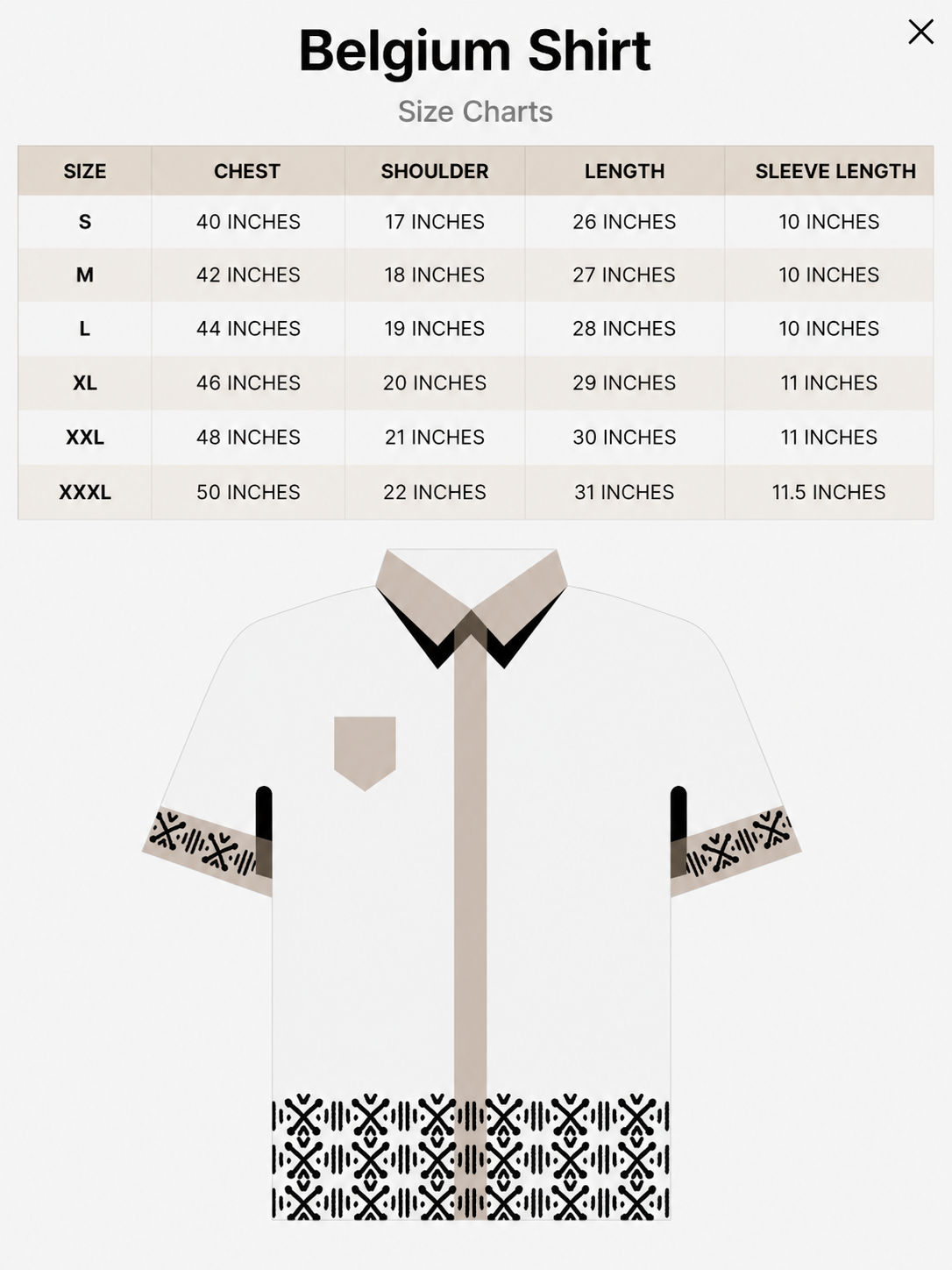 Belgium Shirt

Size Charts

| SIZE | CHEST | SHOULDER | LENGTH | SLEEVE LENGTH |
|---|---|---|---|---|
| S | 40 INCHES | 17 INCHES | 26 INCHES | 10 INCHES |
| M | 42 INCHES | 18 INCHES | 27 INCHES | 10 INCHES |
| L | 44 INCHES | 19 INCHES | 28 INCHES | 10 INCHES |
| XL | 46 INCHES | 20 INCHES | 29 INCHES | 11 INCHES |
| XXL | 48 INCHES | 21 INCHES | 30 INCHES | 11 INCHES |
| XXXL | 50 INCHES | 22 INCHES | 31 INCHES | 11.5 INCHES |